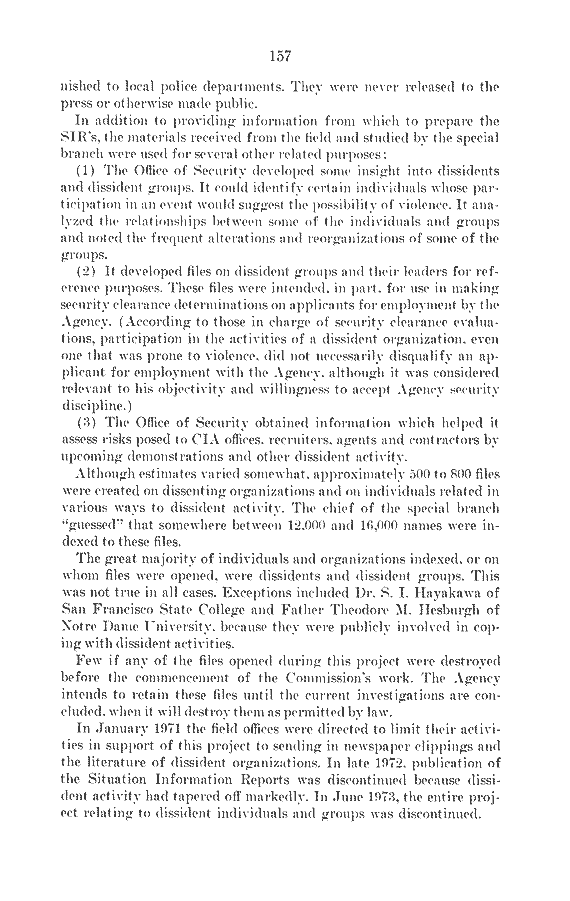 157

nished to local police departments. They were never released to the press or otherwise made public.

In addition to providing information from which to prepare the SIR's, the materials received from the field and studied by the special branch were used for several other related purposes:

(1) The Office of Security developed some insight into dissidents and dissident groups. It could identify certain individuals whose participation in an event would suggest the possibility of violence. It analyzed the relationships between some of the individuals and groups and noted the frequent alterations and reorganizations of some of the groups.

(2) It developed files on dissident groups and their leaders for reference purposes. These files were intended, in part, for use in making security clearance determinations on applicants for employment by the Agency. (According to those in charge of security clearance evaluations, participation in the activities of a dissident organization, even one that was prone to violence, did not necessarily disqualify an applicant for employment with the Agency, although it was considered relevant to his objectivity and willingness to accept Agency security discipline.)

(3) The Office of Security obtained information which helped it assess risks posed to CIA offices, recruiters, agents and contractors by upcoming demonstrations and other dissident activity.

Although estimates varied somewhat, approximately 500 to 800 files were created on dissenting organizations and on individuals related in various ways to dissident activity. The chief of the special branch "guessed" that somewhere between 12,000 and 16,000 names were indexed to these files.

The great majority of individuals and organizations indexed, or on whom files were opened, were dissidents and dissident groups. This was not true in all cases. Exceptions included Dr. S. I. Hayakawa of San Francisco State College and Father Theodore M. Hesburgh of Notre Dame University, because they were publicly involved in coping with dissident activities.

Few if any of the files opened during this project were destroyed before the commencement of the Commission's work. The Agency intends to retain these files until the current investigations are concluded, when it will destroy them as permitted by law.

In January 1971 the field offices were directed to limit their activities in support of this project to sending in newspaper clippings and the literature of dissident organizations. In late 1972, publication of the Situation Information Reports was discontinued because dissident activity had tapered off markedly. In June 1973, the entire project relating to dissident individuals and groups was discontinued.